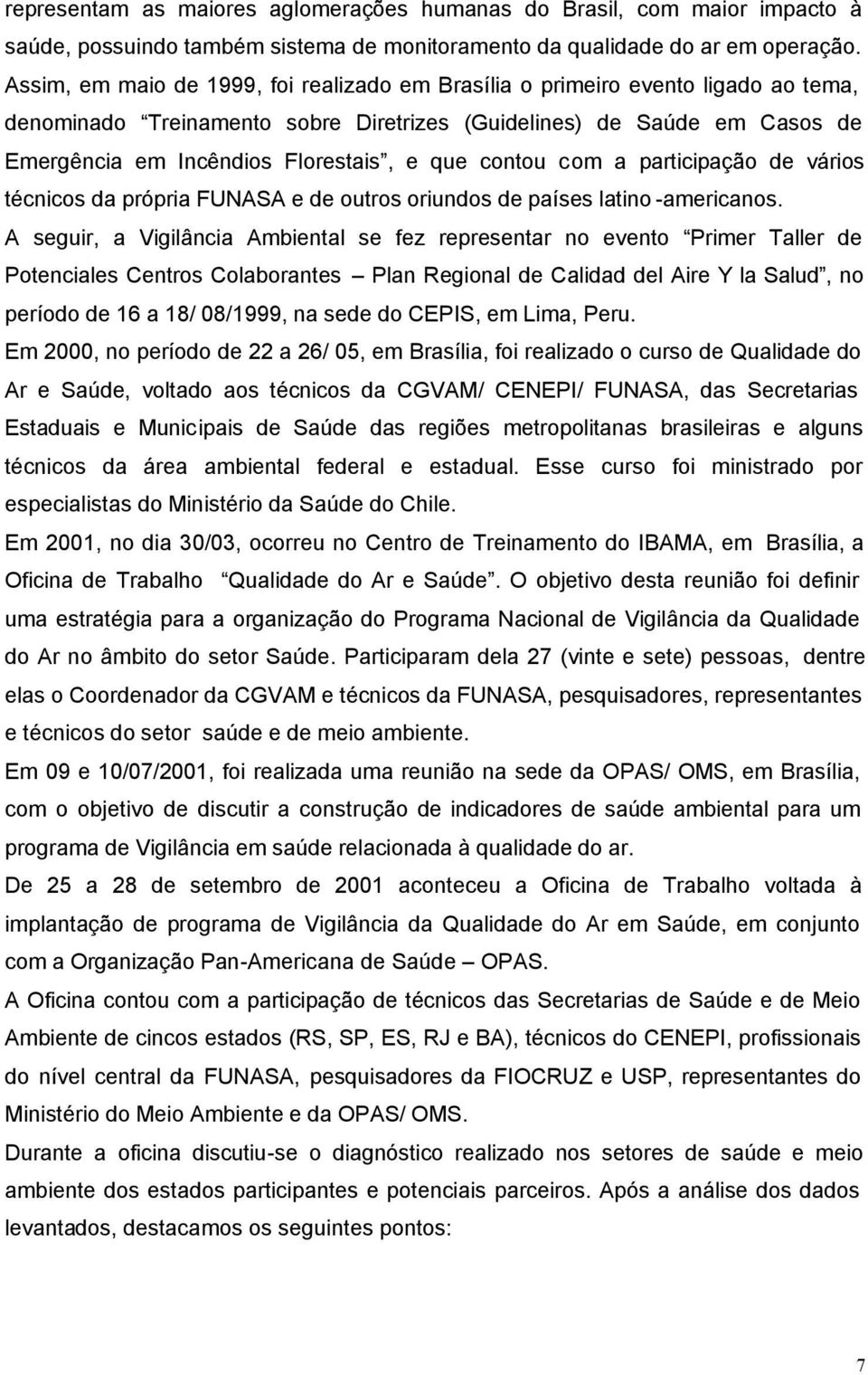 representam as maiores aglomerações humanas do Brasil, com maior impacto à saúde, possuindo também sistema de monitoramento da qualidade do ar em operação. Assim, em maio de 1999, foi realizado em Brasília o primeiro evento ligado ao tema, denominado “Treinamento sobre Diretrizes (Guidelines) de Saúde em Casos de Emergência em Incêndios Florestais”, e que contou com a participação de vários técnicos da própria FUNASA e de outros oriundos de países latino -americanos.

A seguir, a Vigilância Ambiental se fez representar no evento “Primer Taller de Potenciales Centros Colaborantes – Plan Regional de Calidad del Aire Y la Salud”, no período de 16 a 18/ 08/1999, na sede do CEPIS, em Lima, Peru.

Em 2000, no período de 22 a 26/ 05, em Brasília, foi realizado o curso de Qualidade do Ar e Saúde, voltado aos técnicos da CGVAM/ CENEPI/ FUNASA, das Secretarias Estaduais e Municipais de Saúde das regiões metropolitanas brasileiras e alguns técnicos da área ambiental federal e estadual. Esse curso foi ministrado por especialistas do Ministério da Saúde do Chile.

Em 2001, no dia 30/03, ocorreu no Centro de Treinamento do IBAMA, em Brasília, a Oficina de Trabalho “Qualidade do Ar e Saúde”. O objetivo desta reunião foi definir uma estratégia para a organização do Programa Nacional de Vigilância da Qualidade do Ar no âmbito do setor Saúde. Participaram dela 27 (vinte e sete) pessoas, dentre elas o Coordenador da CGVAM e técnicos da FUNASA, pesquisadores, representantes e técnicos do setor saúde e de meio ambiente.

Em 09 e 10/07/2001, foi realizada uma reunião na sede da OPAS/ OMS, em Brasília, com o objetivo de discutir a construção de indicadores de saúde ambiental para um programa de Vigilância em saúde relacionada à qualidade do ar.

De 25 a 28 de setembro de 2001 aconteceu a Oficina de Trabalho voltada à implantação de programa de Vigilância da Qualidade do Ar em Saúde, em conjunto com a Organização Pan-Americana de Saúde – OPAS.

A Oficina contou com a participação de técnicos das Secretarias de Saúde e de Meio Ambiente de cincos estados (RS, SP, ES, RJ e BA), técnicos do CENEPI, profissionais do nível central da FUNASA, pesquisadores da FIOCRUZ e USP, representantes do Ministério do Meio Ambiente e da OPAS/ OMS.

Durante a oficina discutiu-se o diagnóstico realizado nos setores de saúde e meio ambiente dos estados participantes e potenciais parceiros. Após a análise dos dados levantados, destacamos os seguintes pontos:

7